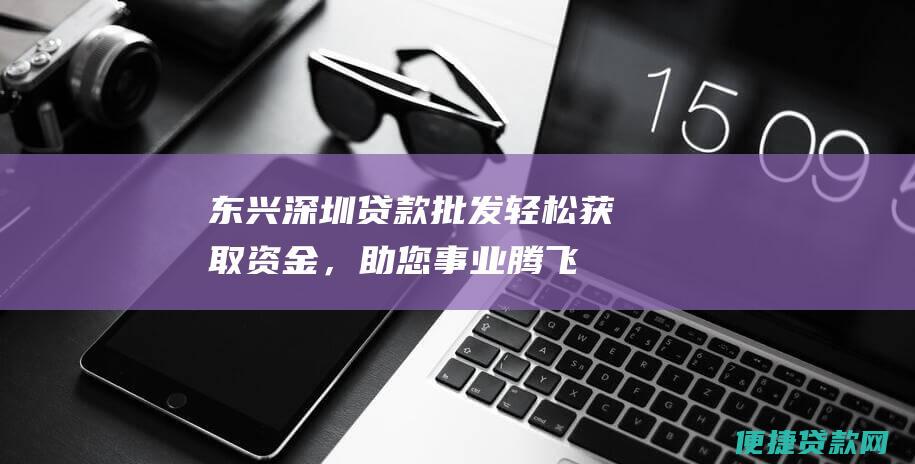 15 09 5

东兴深圳贷款批发轻松获取资金，助您事业腾飞

便捷贷款网